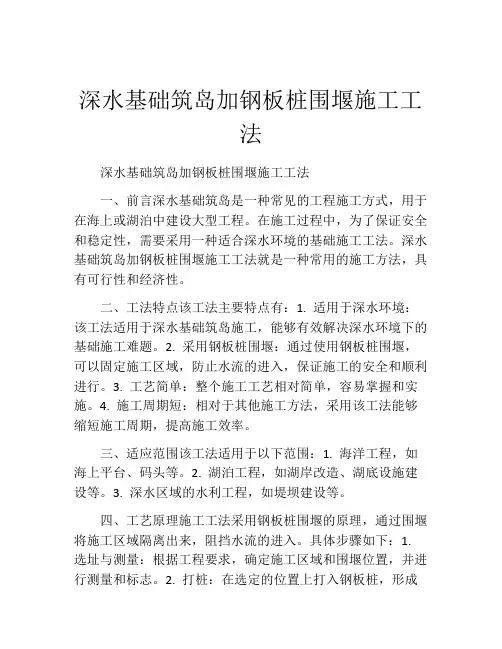 深水基础筑岛加钢板桩围堰施工工法

深水基础筑岛加钢板桩围堰施工工法

一、前言深水基础筑岛是一种常见的工程施工方式，用于在海上或湖泊中建设大型工程。在施工过程中，为了保证安全和稳定性，需要采用一种适合深水环境的基础施工工法。深水基础筑岛加钢板桩围堰施工工法就是一种常用的施工方法，具有可行性和经济性。

二、工法特点该工法主要特点有：1. 适用于深水环境：该工法适用于深水基础筑岛施工，能够有效解决深水环境下的基础施工难题。2. 采用钢板桩围堰：通过使用钢板桩围堰，可以固定施工区域，防止水流的进入，保证施工的安全和顺利进行。3. 工艺简单：整个施工工艺相对简单，容易掌握和实施。4. 施工周期短：相对于其他施工方法，采用该工法能够缩短施工周期，提高施工效率。

三、适应范围该工法适用于以下范围：1. 海洋工程，如海上平台、码头等。2. 湖泊工程，如湖岸改造、湖底设施建设等。3. 深水区域的水利工程，如堤坝建设等。

四、工艺原理施工工法采用钢板桩围堰的原理，通过围堰将施工区域隔离出来，阻挡水流的进入。具体步骤如下：1. 选址与测量：根据工程要求，确定施工区域和围堰位置，并进行测量和标志。2. 打桩：在选定的位置上打入钢板桩，形成